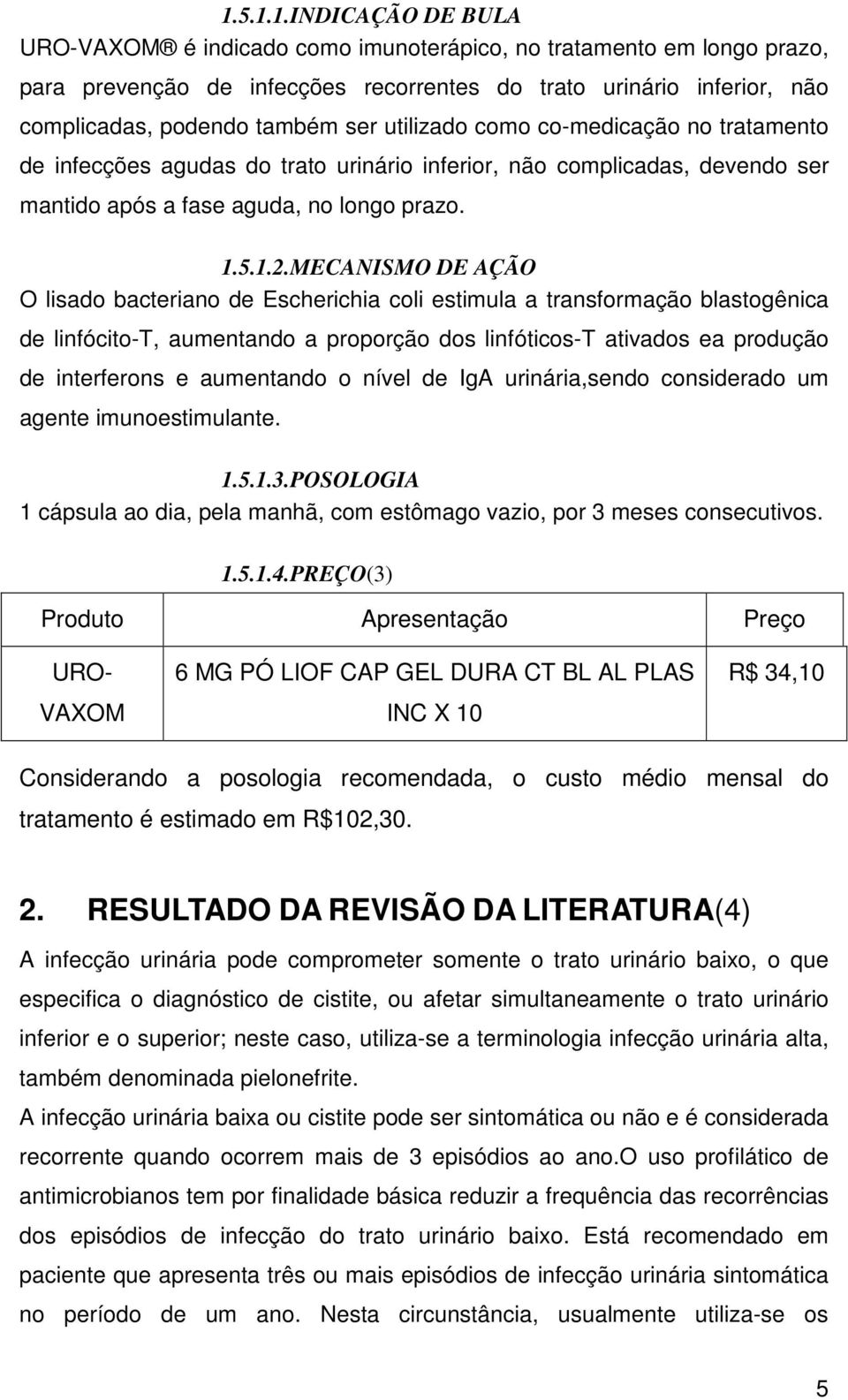 1.5.1.1.INDICAÇÃO DE BULA

URO-VAXOM® é indicado como imunoterápico, no tratamento em longo prazo, para prevenção de infecções recorrentes do trato urinário inferior, não complicadas, podendo também ser utilizado como co-medicação no tratamento de infecções agudas do trato urinário inferior, não complicadas, devendo ser mantido após a fase aguda, no longo prazo.

1.5.1.2.MECANISMO DE AÇÃO

O lisado bacteriano de Escherichia coli estimula a transformação blastogênica de linfócito-T, aumentando a proporção dos linfóticos-T ativados ea produção de interferons e aumentando o nível de IgA urinária,sendo considerado um agente imunoestimulante.

1.5.1.3.POSOLOGIA

1 cápsula ao dia, pela manhã, com estômago vazio, por 3 meses consecutivos.

1.5.1.4.PREÇO(3)

| Produto | Apresentação | Preço |
|---|---|---|
| URO-VAXOM | 6 MG PÓ LIOF CAP GEL DURA CT BL AL PLAS INC X 10 | R$ 34,10 |

Considerando a posologia recomendada, o custo médio mensal do tratamento é estimado em R$102,30.

2. RESULTADO DA REVISÃO DA LITERATURA(4)

A infecção urinária pode comprometer somente o trato urinário baixo, o que especifica o diagnóstico de cistite, ou afetar simultaneamente o trato urinário inferior e o superior; neste caso, utiliza-se a terminologia infecção urinária alta, também denominada pielonefrite.

A infecção urinária baixa ou cistite pode ser sintomática ou não e é considerada recorrente quando ocorrem mais de 3 episódios ao ano.O uso profilático de antimicrobianos tem por finalidade básica reduzir a frequência das recorrências dos episódios de infecção do trato urinário baixo. Está recomendado em paciente que apresenta três ou mais episódios de infecção urinária sintomática no período de um ano. Nesta circunstância, usualmente utiliza-se os

5